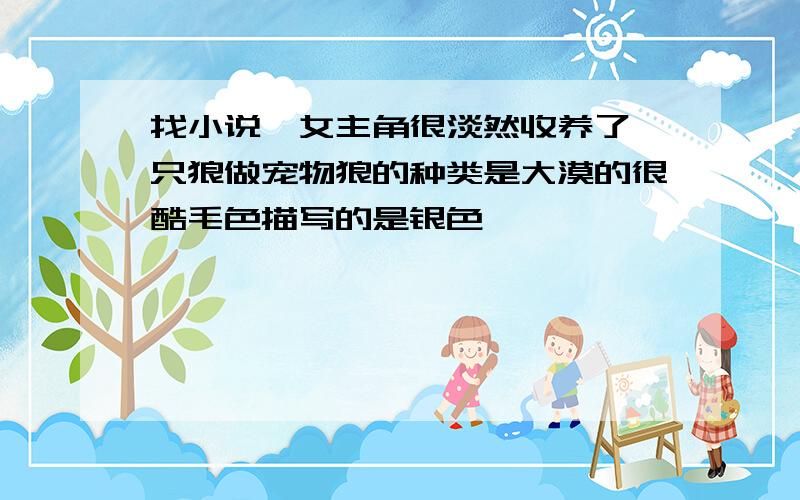 找小说,女主角很淡然收养了一只狼做宠物狼的种类是大漠的很酷毛色描写的是银色